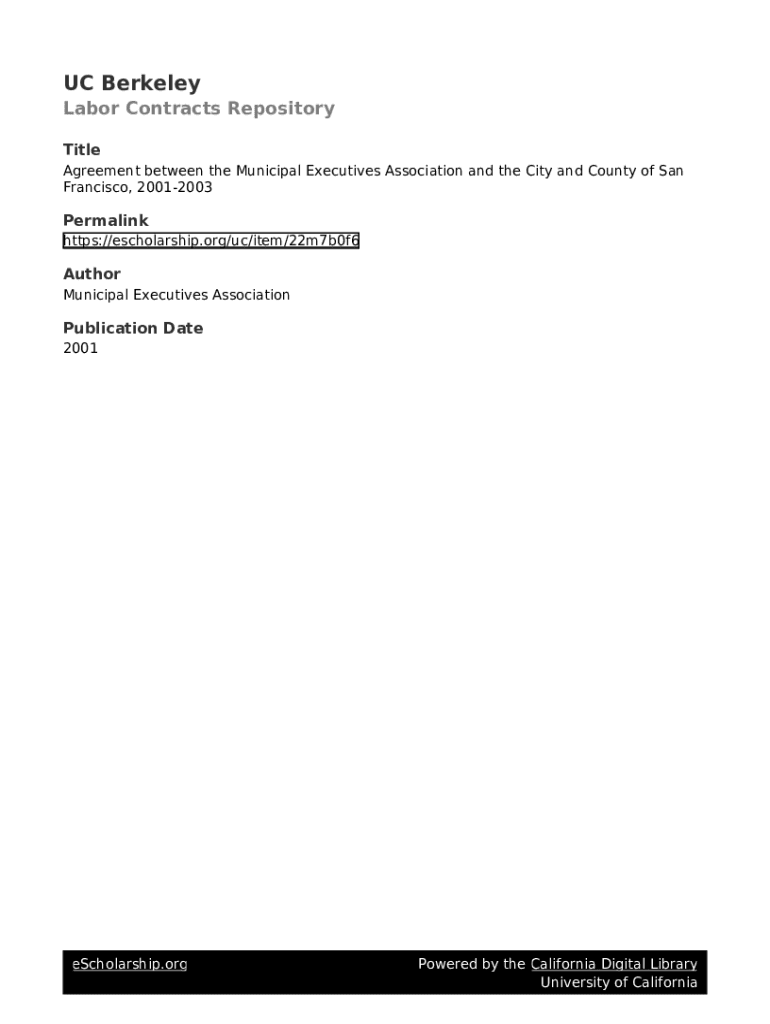 UC Berkeley
Labor Contracts Repository

Title
Agreement between the Municipal Executives Association and the City and County of San Francisco, 2001-2003

Permalink
https://escholarship.org/uc/item/22m7b0f6

Author
Municipal Executives Association

Publication Date
2001

eScholarship.org

Powered by the California Digital Library
University of California